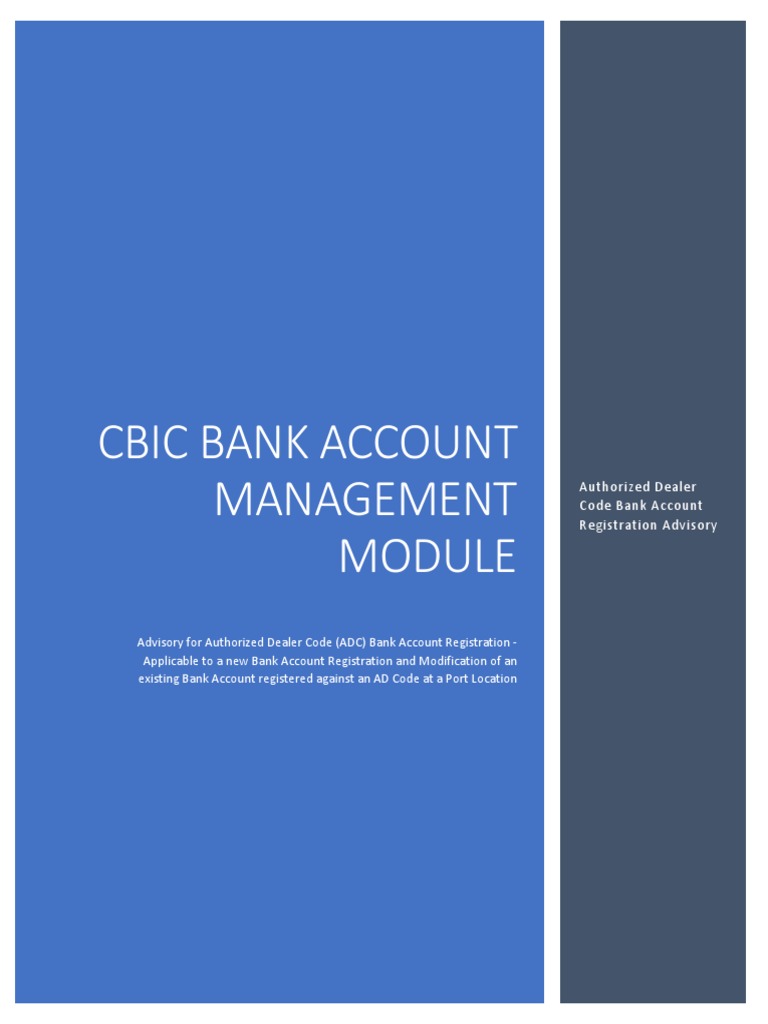 CBIC BANK ACCOUNT MANAGEMENT MODULE

Advisory for Authorized Dealer Code (ADC) Bank Account Registration - Applicable to a new Bank Account Registration and Modification of an existing Bank Account registered against an AD Code at a Port Location

Authorized Dealer Code Bank Account Registration Advisory